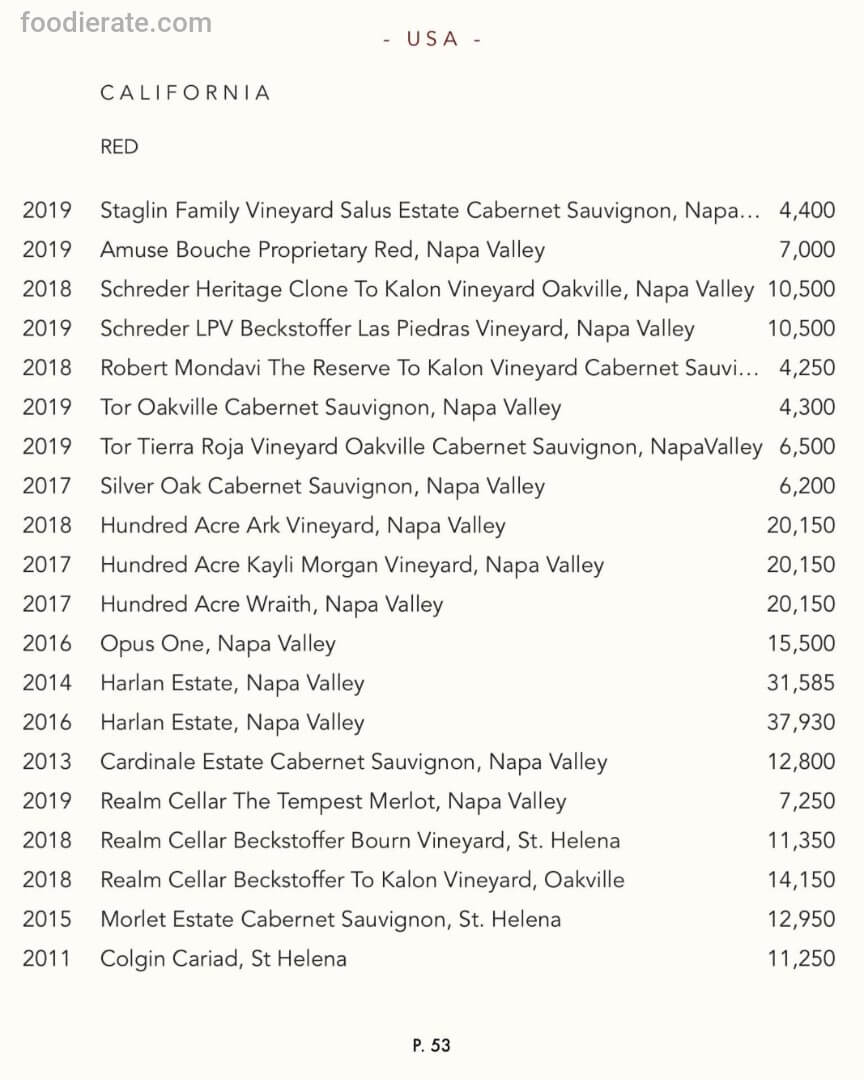 foodierate.com

- USA -

CALIFORNIA

RED

| | | |
|---|---|---|
| 2019 | Staglin Family Vineyard Salus Estate Cabernet Sauvignon, Napa… | 4,400 |
| 2019 | Amuse Bouche Proprietary Red, Napa Valley | 7,000 |
| 2018 | Schreder Heritage Clone To Kalon Vineyard Oakville, Napa Valley | 10,500 |
| 2019 | Schreder LPV Beckstoffer Las Piedras Vineyard, Napa Valley | 10,500 |
| 2018 | Robert Mondavi The Reserve To Kalon Vineyard Cabernet Sauvi… | 4,250 |
| 2019 | Tor Oakville Cabernet Sauvignon, Napa Valley | 4,300 |
| 2019 | Tor Tierra Roja Vineyard Oakville Cabernet Sauvignon, NapaValley | 6,500 |
| 2017 | Silver Oak Cabernet Sauvignon, Napa Valley | 6,200 |
| 2018 | Hundred Acre Ark Vineyard, Napa Valley | 20,150 |
| 2017 | Hundred Acre Kayli Morgan Vineyard, Napa Valley | 20,150 |
| 2017 | Hundred Acre Wraith, Napa Valley | 20,150 |
| 2016 | Opus One, Napa Valley | 15,500 |
| 2014 | Harlan Estate, Napa Valley | 31,585 |
| 2016 | Harlan Estate, Napa Valley | 37,930 |
| 2013 | Cardinale Estate Cabernet Sauvignon, Napa Valley | 12,800 |
| 2019 | Realm Cellar The Tempest Merlot, Napa Valley | 7,250 |
| 2018 | Realm Cellar Beckstoffer Bourn Vineyard, St. Helena | 11,350 |
| 2018 | Realm Cellar Beckstoffer To Kalon Vineyard, Oakville | 14,150 |
| 2015 | Morlet Estate Cabernet Sauvignon, St. Helena | 12,950 |
| 2011 | Colgin Cariad, St Helena | 11,250 |

P. 53